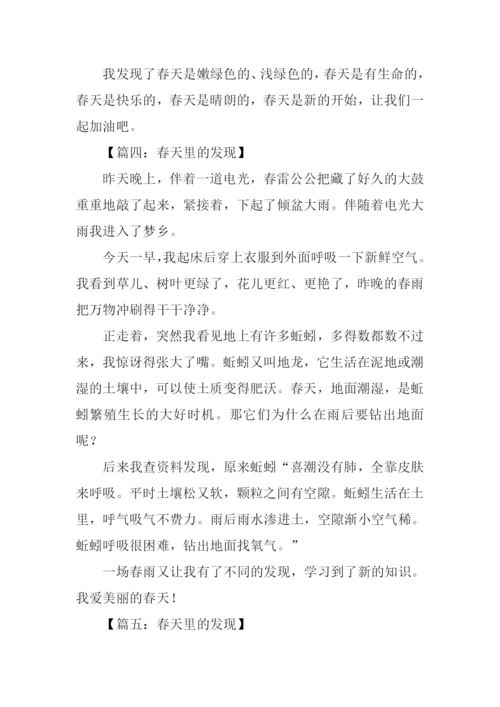 我发现了春天是嫩绿色的、浅绿色的，春天是有生命的，春天是快乐的，春天是晴朗的，春天是新的开始，让我们一起加油吧。

【篇四：春天里的发现】

昨天晚上，伴着一道电光，春雷公公把藏了好久的大鼓重重地敲了起来，紧接着，下起了倾盆大雨。伴随着电光大雨我进入了梦乡。

今天一早，我起床后穿上衣服到外面呼吸一下新鲜空气。我看到草儿、树叶更绿了，花儿更红、更艳了，昨晚的春雨把万物冲刷得干干净净。

正走着，突然我看见地上有许多蚯蚓，多得数都数不过来，我惊讶得张大了嘴。蚯蚓又叫地龙，它生活在泥地或潮湿的土壤中，可以使土质变得肥沃。春天，地面潮湿，是蚯蚓繁殖生长的大好时机。那它们为什么在雨后要钻出地面呢？

后来我查资料发现，原来蚯蚓“喜潮没有肺，全靠皮肤来呼吸。平时土壤松又软，颗粒之间有空隙。蚯蚓生活在土里，呼气吸气不费力。雨后雨水渗进土，空隙渐小空气稀。蚯蚓呼吸很困难，钻出地面找氧气。”

一场春雨又让我有了不同的发现，学习到了新的知识。我爱美丽的春天！

【篇五：春天里的发现】